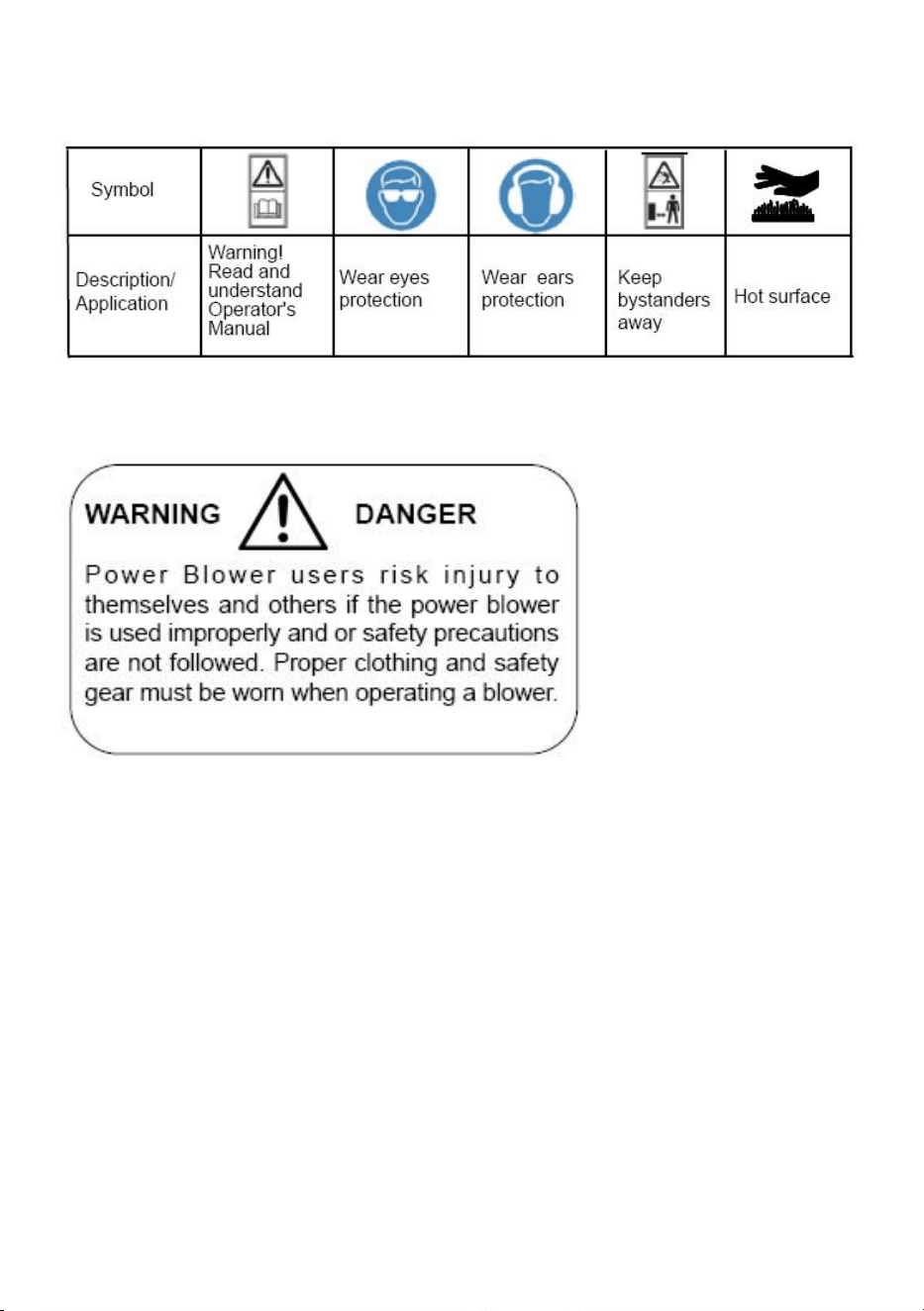 | Symbol | | | | | |
|---|---|---|---|---|---|
| Description/ Application | Warning! Read and understand Operator's Manual | Wear eyes protection | Wear ears protection | Keep bystanders away | Hot surface |

WARNING DANGER

Power Blower users risk injury to themselves and others if the power blower is used improperly and or safety precautions are not followed. Proper clothing and safety gear must be worn when operating a blower.